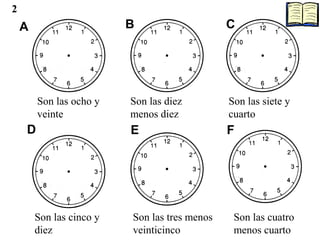 2

A

12 1 2 3 4 5 6 7 8 9 10 11

Son las ocho y veinte

B

12 1 2 3 4 5 6 7 8 9 10 11

Son las diez menos diez

C

12 1 2 3 4 5 6 7 8 9 10 11

Son las siete y cuarto

D

12 1 2 3 4 5 6 7 8 9 10 11

Son las cinco y diez

E

12 1 2 3 4 5 6 7 8 9 10 11

Son las tres menos veinticinco

F

12 1 2 3 4 5 6 7 8 9 10 11

Son las cuatro menos cuarto